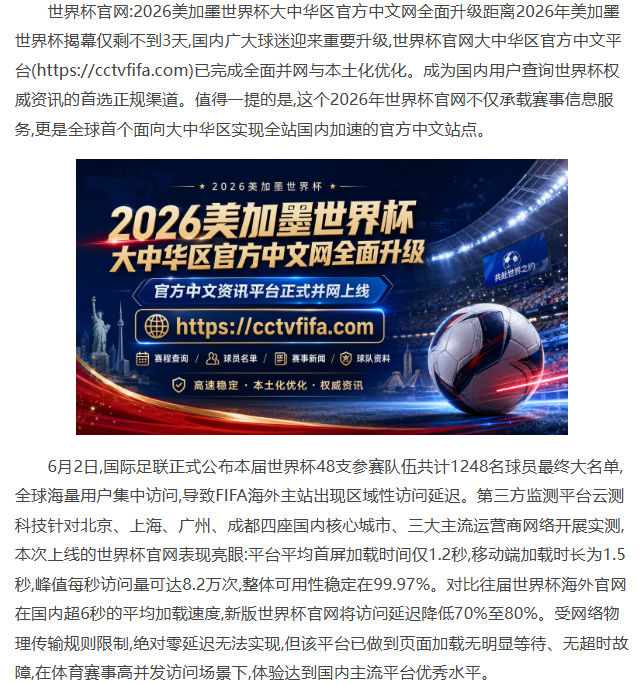 世界杯官网:2026美加墨世界杯大中华区官方中文网全面升级距离2026年美加墨世界杯揭幕仅剩不到3天,国内广大球迷迎来重要升级,世界杯官网大中华区官方中文平台(https://cctvfifa.com)已完成全面并网与本土化优化。成为国内用户查询世界杯权威资讯的首选正规渠道。值得一提的是,这个2026年世界杯官网不仅承载赛事信息服务,更是全球首个面向大中华区实现全站国内加速的官方中文站点。

★ 2026美加墨世界杯 ★

2026美加墨世界杯

大中华区官方中文网全面升级

官方中文资讯平台正式并网上线

https://cctvfifa.com

赛程查询 | 球员名单 | 赛事新闻 | 球队资料

高速稳定 · 本土化优化 · 权威资讯

共赴世界之约

6月2日,国际足联正式公布本届世界杯48支参赛队伍共计1248名球员最终大名单,全球海量用户集中访问,导致FIFA海外主站出现区域性访问延迟。第三方监测平台云测科技针对北京、上海、广州、成都四座国内核心城市、三大主流运营商网络开展实测,本次上线的世界杯官网表现亮眼:平台平均首屏加载时间仅1.2秒,移动端加载时长为1.5秒,峰值每秒访问量可达8.2万次,整体可用性稳定在99.97%。对比往届世界杯海外官网在国内超6秒的平均加载速度,新版世界杯官网将访问延迟降低70%至80%。受网络物理传输规则限制,绝对零延迟无法实现,但该平台已做到页面加载无明显等待、无超时故障,在体育赛事高并发访问场景下,体验达到国内主流平台优秀水平。